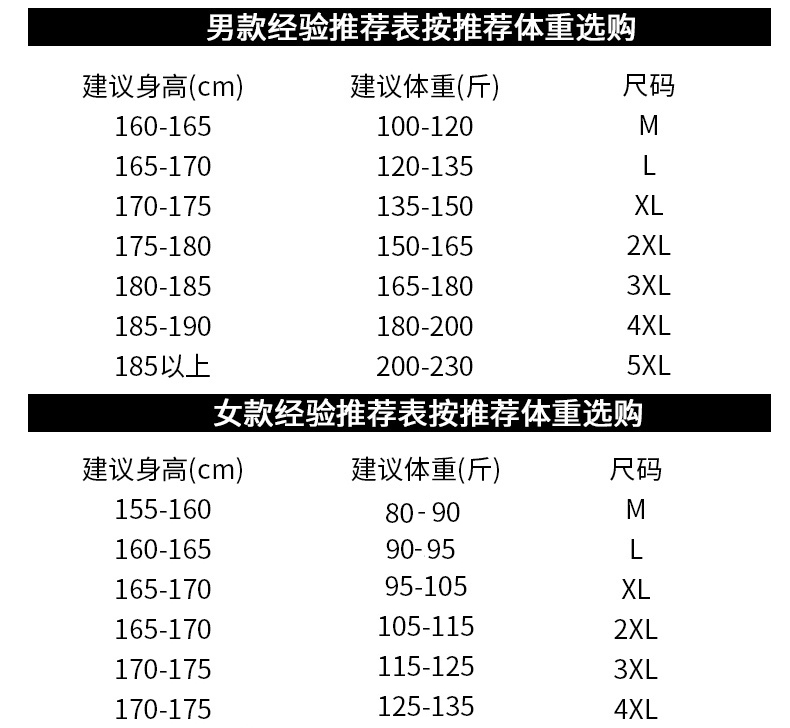 男款经验推荐表按推荐体重选购

| 建议身高(cm) | 建议体重(斤) | 尺码 |
|---|---|---|
| 160-165 | 100-120 | M |
| 165-170 | 120-135 | L |
| 170-175 | 135-150 | XL |
| 175-180 | 150-165 | 2XL |
| 180-185 | 165-180 | 3XL |
| 185-190 | 180-200 | 4XL |
| 185以上 | 200-230 | 5XL |

女款经验推荐表按推荐体重选购

| 建议身高(cm) | 建议体重(斤) | 尺码 |
|---|---|---|
| 155-160 | 80-90 | M |
| 160-165 | 90-95 | L |
| 165-170 | 95-105 | XL |
| 165-170 | 105-115 | 2XL |
| 170-175 | 115-125 | 3XL |
| 170-175 | 125-135 | 4XL |